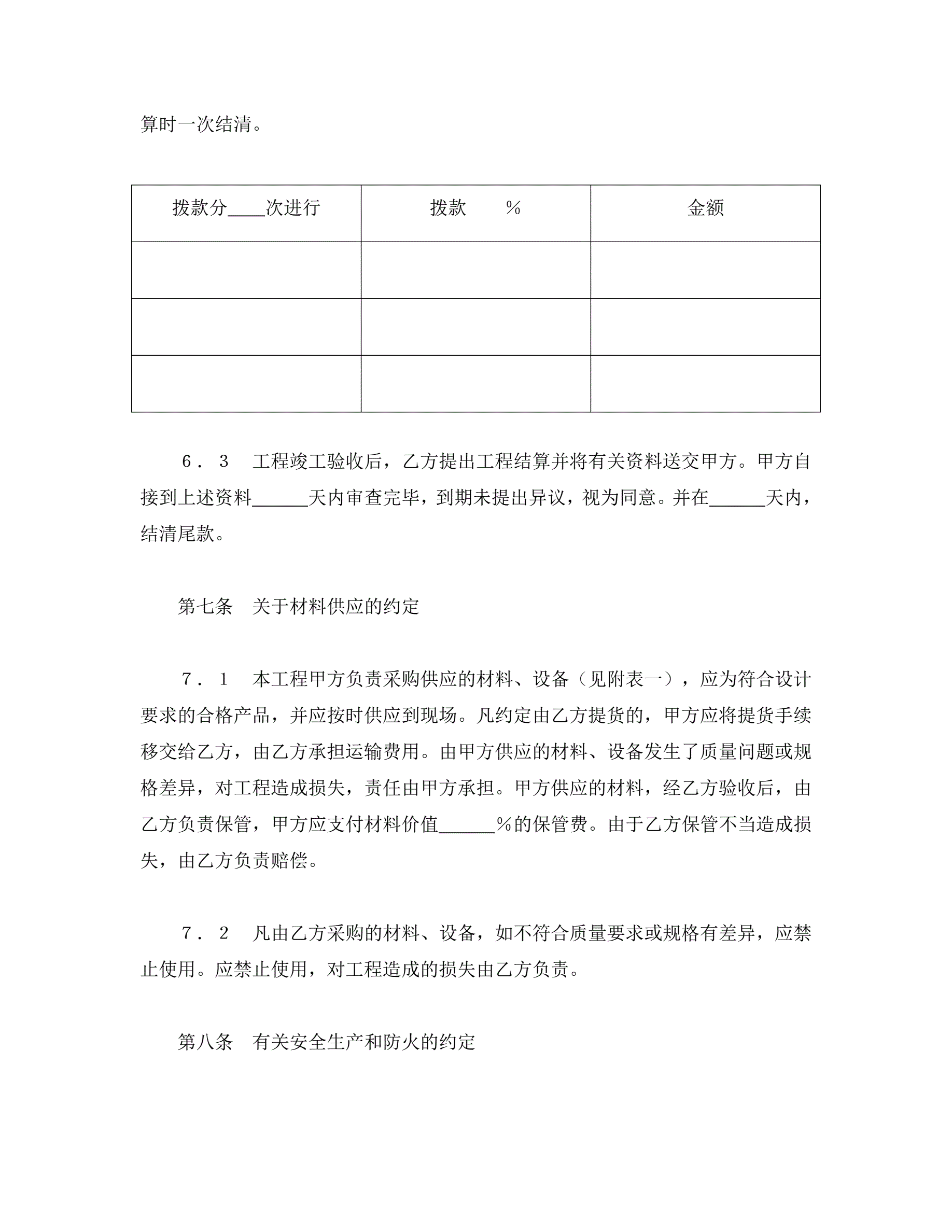 算时一次结清。

| 拨款分____次进行 | 拨款 % | 金额 |
|---|---|---|
| | | |
| | | |
| | | |

6．3　工程竣工验收后，乙方提出工程结算并将有关资料送交甲方。甲方自接到上述资料______天内审查完毕，到期未提出异议，视为同意。并在______天内，结清尾款。

第七条　关于材料供应的约定

7．1　本工程甲方负责采购供应的材料、设备（见附表一），应为符合设计要求的合格产品，并应按时供应到现场。凡约定由乙方提货的，甲方应将提货手续移交给乙方，由乙方承担运输费用。由甲方供应的材料、设备发生了质量问题或规格差异，对工程造成损失，责任由甲方承担。甲方供应的材料，经乙方验收后，由乙方负责保管，甲方应支付材料价值______％的保管费。由于乙方保管不当造成损失，由乙方负责赔偿。

7．2　凡由乙方采购的材料、设备，如不符合质量要求或规格有差异，应禁止使用。应禁止使用，对工程造成的损失由乙方负责。

第八条　有关安全生产和防火的约定